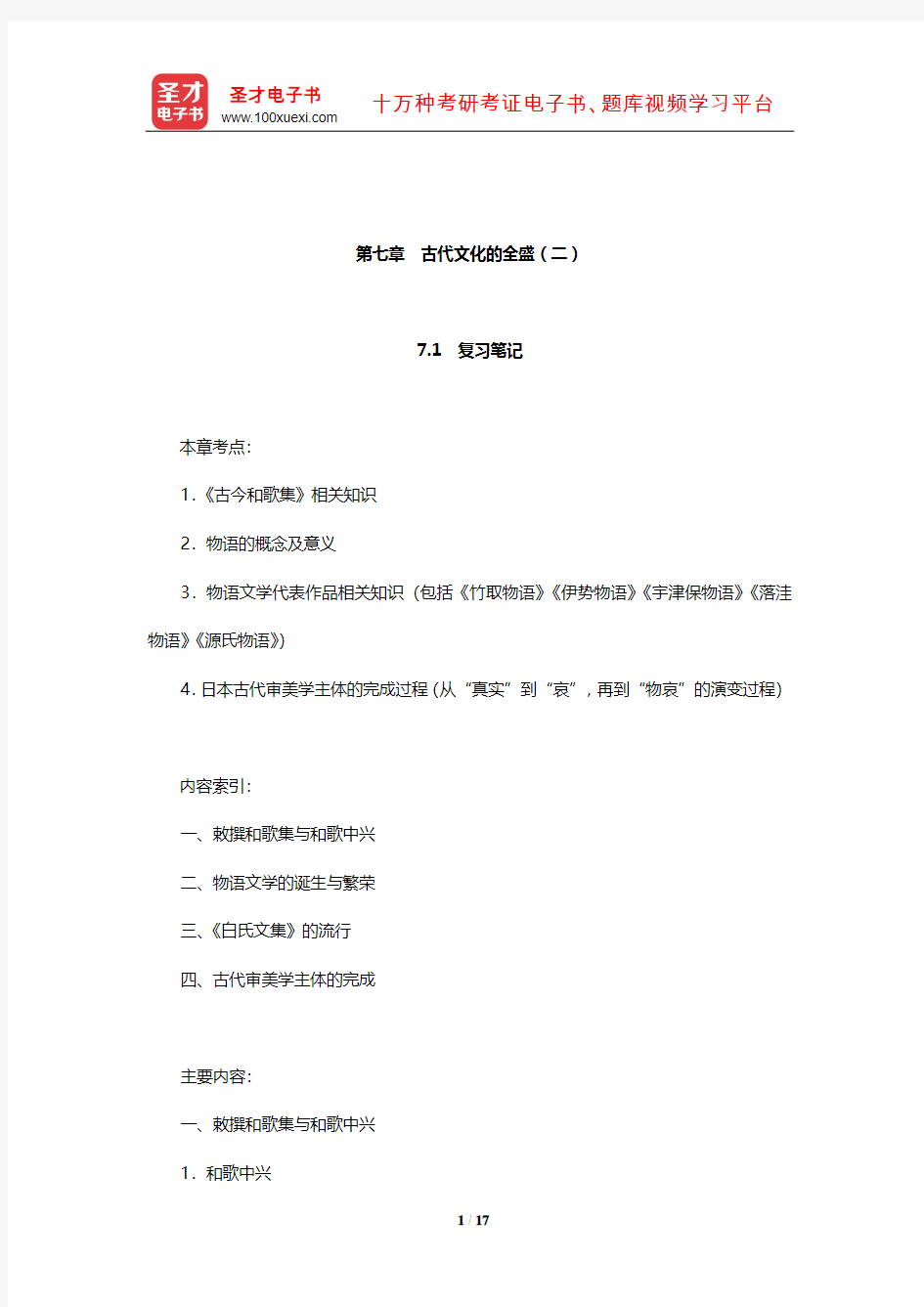 圣才电子书
圣才电子书
www.100xuexi.com
十万种考研考证电子书、题库视频学习平台

第七章　古代文化的全盛（二）

7.1　复习笔记

本章考点：

1.《古今和歌集》相关知识

2．物语的概念及意义

3．物语文学代表作品相关知识（包括《竹取物语》《伊势物语》《宇津保物语》《落洼物语》《源氏物语》）

4. 日本古代审美学主体的完成过程（从“真实”到“哀”，再到“物哀”的演变过程）

内容索引：

一、敕撰和歌集与和歌中兴

二、物语文学的诞生与繁荣

三、《白氏文集》的流行

四、古代审美学主体的完成

主要内容：

一、敕撰和歌集与和歌中兴

1．和歌中兴

1 / 17